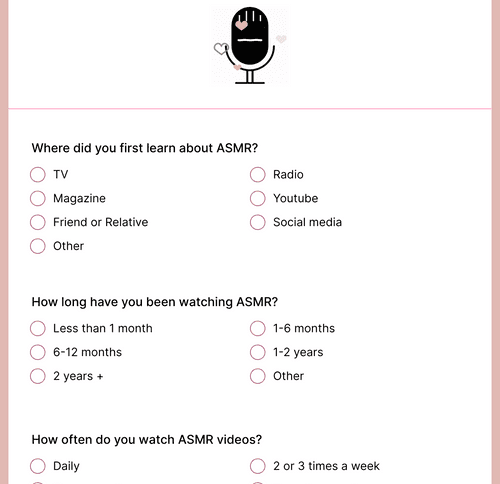 Where did you first learn about ASMR?

TV
Magazine
Friend or Relative
Other

Radio
Youtube
Social media

How long have you been watching ASMR?

Less than 1 month
6-12 months
2 years +

1-6 months
1-2 years
Other

How often do you watch ASMR videos?

Daily

2 or 3 times a week